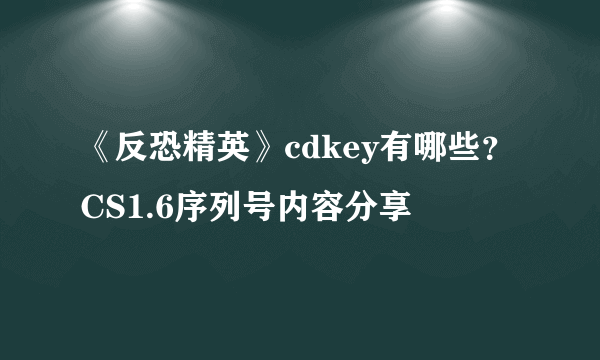 《反恐精英》cdkey有哪些？CS1.6序列号内容分享